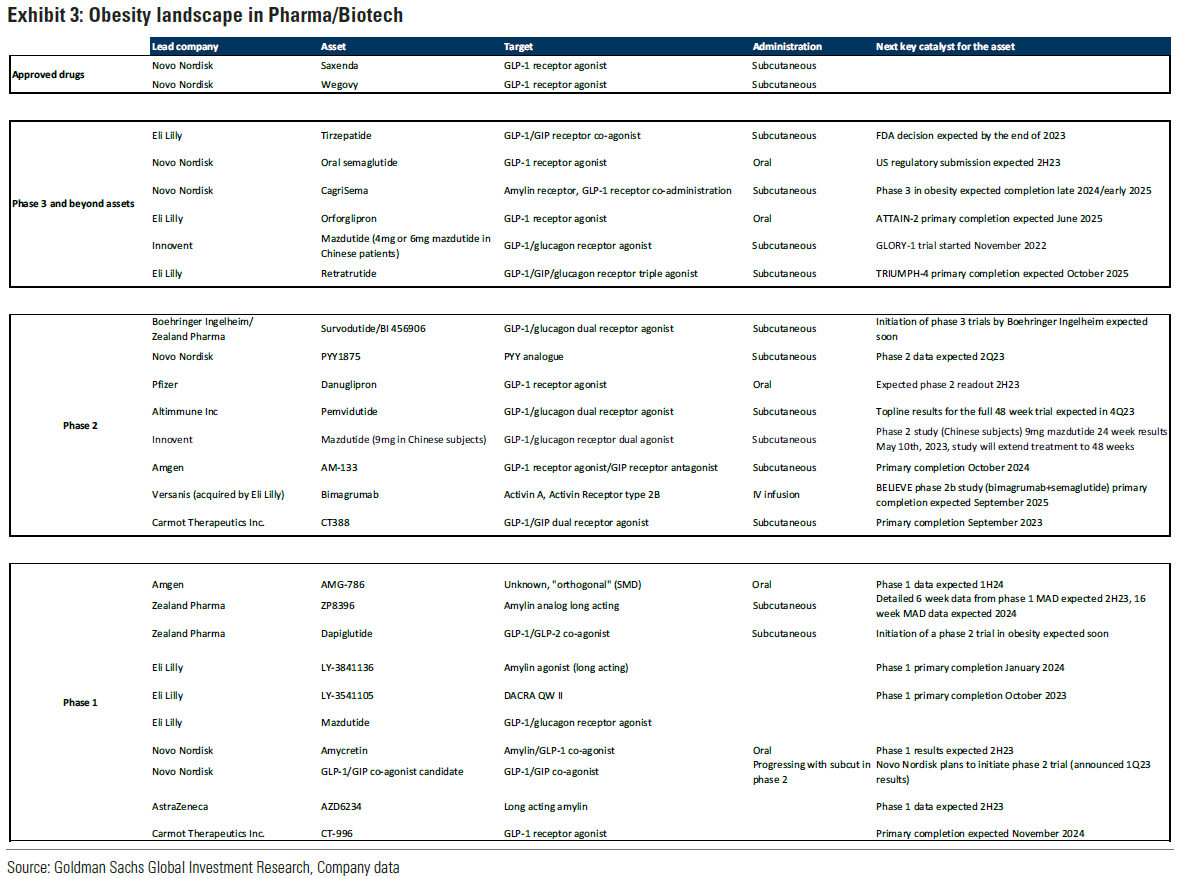 Exhibit 3: Obesity landscape in Pharma/Biotech

| | Lead company | Asset | Target | Administration | Next key catalyst for the asset |
|---|---|---|---|---|---|
| Approved drugs | Novo Nordisk | Saxenda | GLP-1 receptor agonist | Subcutaneous | |
| | Novo Nordisk | Wegovy | GLP-1 receptor agonist | Subcutaneous | |
| Phase 3 and beyond assets | Eli Lilly | Tirzepatide | GLP-1/GIP receptor co-agonist | Subcutaneous | FDA decision expected by the end of 2023 |
| | Novo Nordisk | Oral semaglutide | GLP-1 receptor agonist | Oral | US regulatory submission expected 2H23 |
| | Novo Nordisk | CagriSema | Amylin receptor, GLP-1 receptor co-administration | Subcutaneous | Phase 3 in obesity expected completion late 2024/early 2025 |
| | Eli Lilly | Orforglipron | GLP-1 receptor agonist | Oral | ATTAIN-2 primary completion expected June 2025 |
| | Innovent | Mazdutide (4mg or 6mg mazdutide in Chinese patients) | GLP-1/glucagon receptor agonist | Subcutaneous | GLORY-1 trial started November 2022 |
| | Eli Lilly | Retratrutide | GLP-1/GIP/glucagon receptor triple agonist | Subcutaneous | TRIUMPH-4 primary completion expected October 2025 |
| Phase 2 | Boehringer Ingelheim/ Zealand Pharma | Survodutide/BI 456906 | GLP-1/glucagon dual receptor agonist | Subcutaneous | Initiation of phase 3 trials by Boehringer Ingelheim expected soon |
| | Novo Nordisk | PYY1875 | PYY analogue | Subcutaneous | Phase 2 data expected 2Q23 |
| | Pfizer | Danuglipron | GLP-1 receptor agonist | Oral | Expected phase 2 readout 2H23 |
| | Altimmune Inc | Pemvidutide | GLP-1/glucagon dual receptor agonist | Subcutaneous | Topline results for the full 48 week trial expected in 4Q23 |
| | Innovent | Mazdutide (9mg in Chinese subjects) | GLP-1/glucagon receptor dual agonist | Subcutaneous | Phase 2 study (Chinese subjects) 9mg mazdutide 24 week results May 10th, 2023, study will extend treatment to 48 weeks |
| | Amgen | AM-133 | GLP-1 receptor agonist/GIP receptor antagonist | Subcutaneous | Primary completion October 2024 |
| | Versanis (acquired by Eli Lilly) | Bimagrumab | Activin A, Activin Receptor type 2B | IV infusion | BELIEVE phase 2b study (bimagrumab+semaglutide) primary completion expected September 2025 |
| | Carmot Therapeutics Inc. | CT388 | GLP-1/GIP dual receptor agonist | Subcutaneous | Primary completion September 2023 |
| Phase 1 | Amgen | AMG-786 | Unknown, "orthogonal" (SMD) | Oral | Phase 1 data expected 1H24 |
| | Zealand Pharma | ZP8396 | Amylin analog long acting | Subcutaneous | Detailed 6 week data from phase 1 MAD expected 2H23, 16 week MAD data expected 2024 |
| | Zealand Pharma | Dapiglutide | GLP-1/GLP-2 co-agonist | Subcutaneous | Initiation of a phase 2 trial in obesity expected soon |
| | Eli Lilly | LY-3841136 | Amylin agonist (long acting) | | Phase 1 primary completion January 2024 |
| | Eli Lilly | LY-3541105 | DACRA QW II | | Phase 1 primary completion October 2023 |
| | Eli Lilly | Mazdutide | GLP-1/glucagon receptor agonist | | |
| | Novo Nordisk | Amycretin | Amylin/GLP-1 co-agonist | Oral | Phase 1 results expected 2H23 |
| | Novo Nordisk | GLP-1/GIP co-agonist candidate | GLP-1/GIP co-agonist | Progressing with subcut in phase 2 | Novo Nordisk plans to initiate phase 2 trial (announced 1Q23 results) |
| | AstraZeneca | AZD6234 | Long acting amylin | | Phase 1 data expected 2H23 |
| | Carmot Therapeutics Inc. | CT-996 | GLP-1 receptor agonist | | Primary completion expected November 2024 |

Source: Goldman Sachs Global Investment Research, Company data